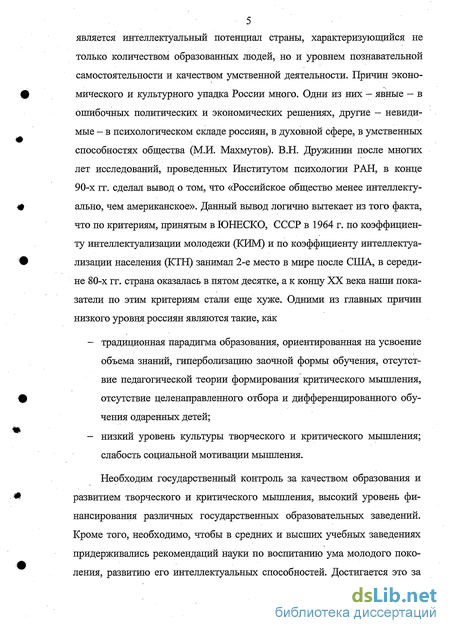 5

является интеллектуальный потенциал страны, характеризующийся не только количеством образованных людей, но и уровнем познавательной самостоятельности и качеством умственной деятельности. Причин экономического и культурного упадка России много. Одни из них – явные – в ошибочных политических и экономических решениях, другие – невидимые – в психологическом складе россиян, в духовной сфере, в умственных способностях общества (М.И. Махмутов). В.Н. Дружинин после многих лет исследований, проведенных Институтом психологии РАН, в конце 90-х гг. сделал вывод о том, что «Российское общество менее интеллектуально, чем американское». Данный вывод логично вытекает из того факта, что по критериям, принятым в ЮНЕСКО, СССР в 1964 г. по коэффициенту интеллектуализации молодежи (КИМ) и по коэффициенту интеллектуализации населения (КТН) занимал 2-е место в мире после США, в середине 80-х гг. страна оказалась в пятом десятке, а к концу XX века наши показатели по этим критериям стали еще хуже. Одними из главных причин низкого уровня россиян являются такие, как

– традиционная парадигма образования, ориентированная на усвоение объема знаний, гиперболизацию заочной формы обучения, отсутствие педагогической теории формирования критического мышления, отсутствие целенаправленного отбора и дифференцированного обучения одаренных детей;

– низкий уровень культуры творческого и критического мышления; слабость социальной мотивации мышления.

Необходим государственный контроль за качеством образования и развитием творческого и критического мышления, высокий уровень финансирования различных государственных образовательных заведений. Кроме того, необходимо, чтобы в средних и высших учебных заведениях придерживались рекомендаций науки по воспитанию ума молодого поколения, развитию его интеллектуальных способностей. Достигается это за

dsLib.net
библиотека диссертаций